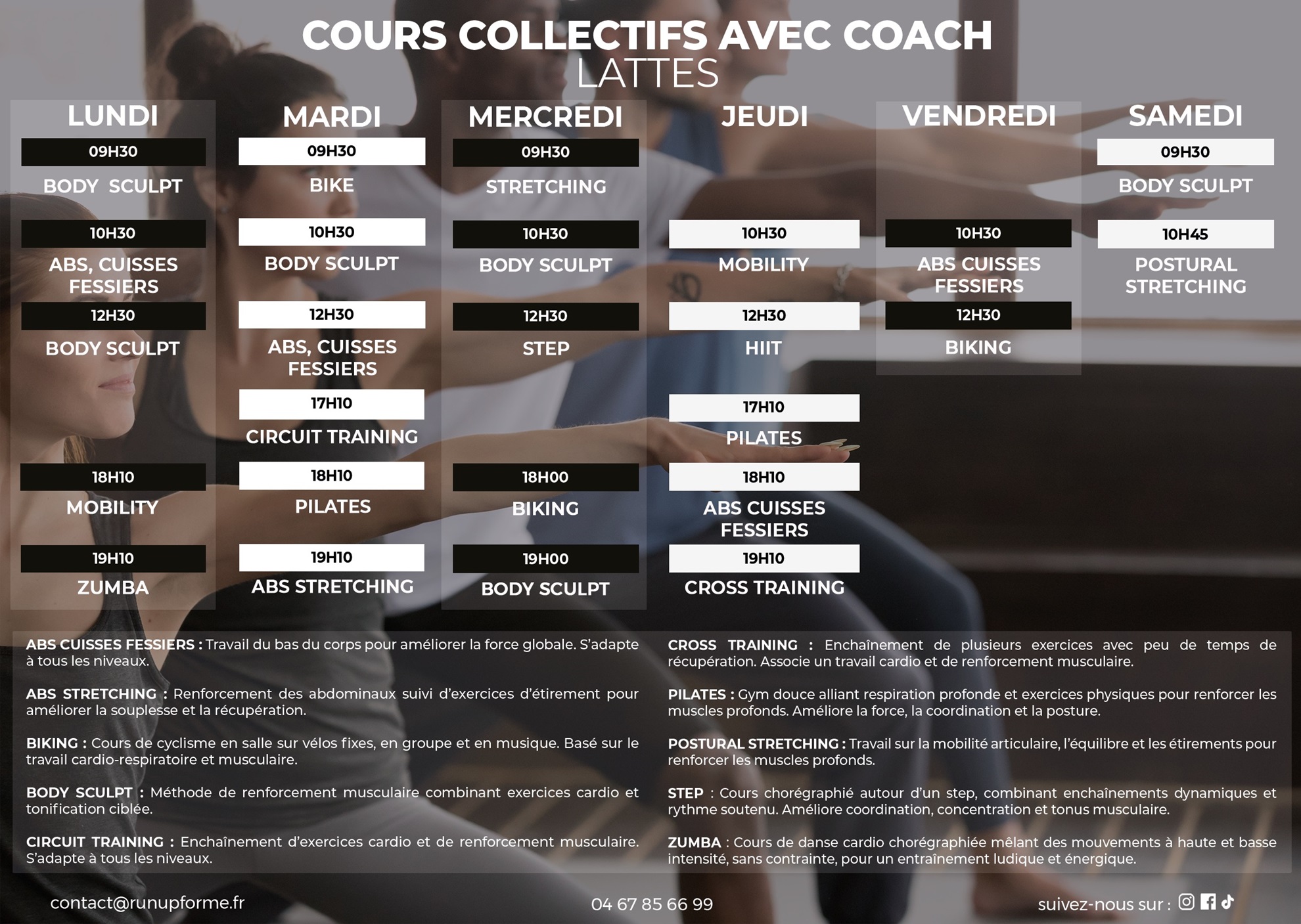 COURS COLLECTIFS AVEC COACH
LATTES

LUNDI
09H30
BODY SCULPT
10H30
ABS, CUISSES FESSIERS
12H30
BODY SCULPT
18H10
MOBILITY
19H10
ZUMBA

MARDI
09H30
BIKE
10H30
BODY SCULPT
12H30
ABS, CUISSES FESSIERS
17H10
CIRCUIT TRAINING
18H10
PILATES
19H10
ABS STRETCHING

MERCREDI
09H30
STRETCHING
10H30
BODY SCULPT
12H30
STEP
18H00
BIKING
19H00
BODY SCULPT

JEUDI
10H30
MOBILITY
12H30
HIIT
17H10
PILATES
18H10
ABS CUISSES FESSIERS
19H10
CROSS TRAINING

VENDREDI
10H30
ABS CUISSES FESSIERS
12H30
BIKING

SAMEDI
09H30
BODY SCULPT
10H45
POSTURAL STRETCHING

ABS CUISSES FESSIERS : Travail du bas du corps pour améliorer la force globale. S'adapte à tous les niveaux.

ABS STRETCHING : Renforcement des abdominaux suivi d'exercices d'étirement pour améliorer la souplesse et la récupération.

BIKING : Cours de cyclisme en salle sur vélos fixes, en groupe et en musique. Basé sur le travail cardio-respiratoire et musculaire.

BODY SCULPT : Méthode de renforcement musculaire combinant exercices cardio et tonification ciblée.

CIRCUIT TRAINING : Enchaînement d'exercices cardio et de renforcement musculaire. S'adapte à tous les niveaux.

CROSS TRAINING : Enchaînement de plusieurs exercices avec peu de temps de récupération. Associe un travail cardio et de renforcement musculaire.

PILATES : Gym douce alliant respiration profonde et exercices physiques pour renforcer les muscles profonds. Améliore la force, la coordination et la posture.

POSTURAL STRETCHING : Travail sur la mobilité articulaire, l'équilibre et les étirements pour renforcer les muscles profonds.

STEP : Cours chorégraphié autour d'un step, combinant enchaînements dynamiques et rythme soutenu. Améliore coordination, concentration et tonus musculaire.

ZUMBA : Cours de danse cardio chorégraphiée mêlant des mouvements à haute et basse intensité, sans contrainte, pour un entraînement ludique et énergique.

contact@runupforme.fr
04 67 85 66 99
suivez-nous sur :